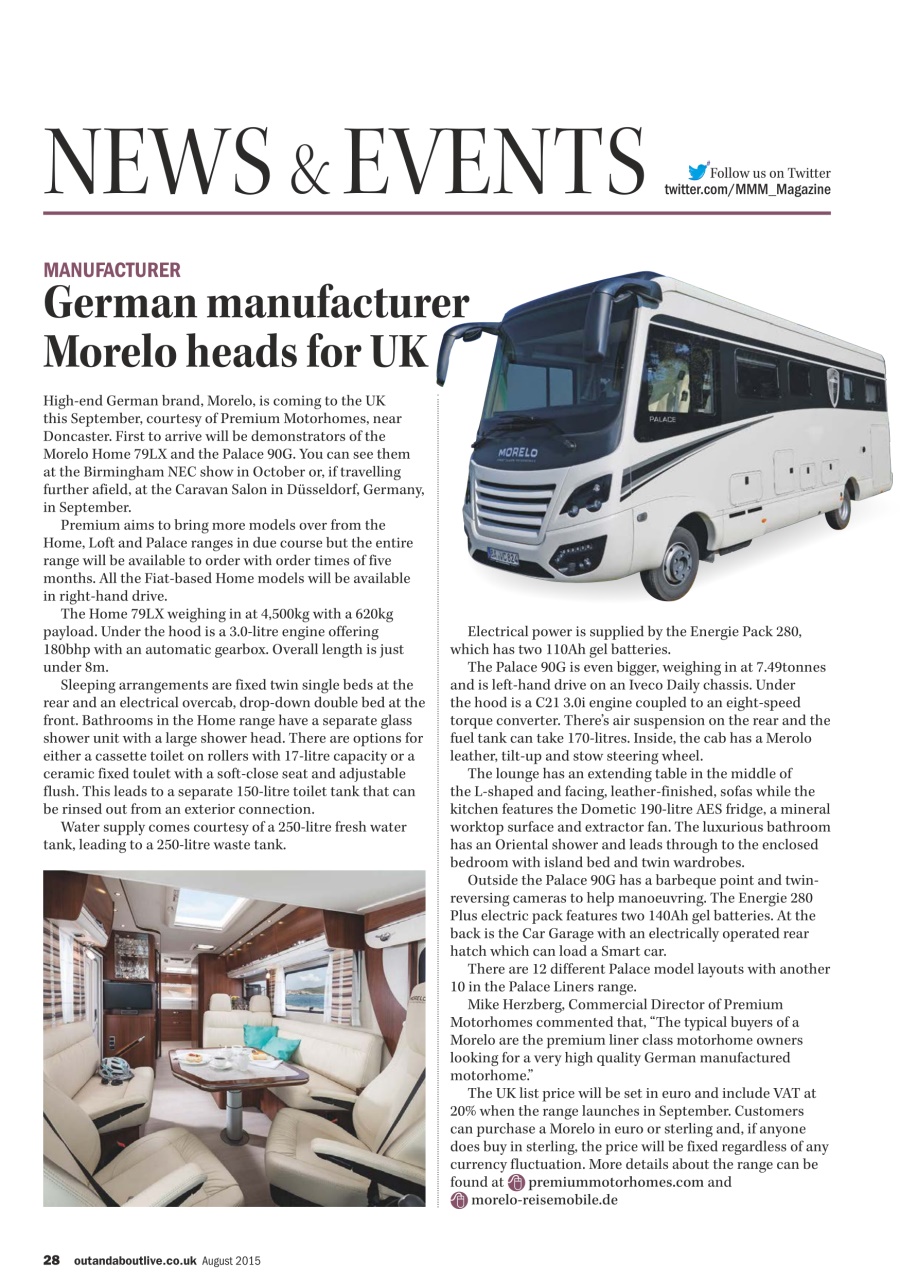 NEWS & EVENTS

Follow us on Twitter
twitter.com/MMM_Magazine

MANUFACTURER

German manufacturer Morelo heads for UK

High-end German brand, Morelo, is coming to the UK this September, courtesy of Premium Motorhomes, near Doncaster. First to arrive will be demonstrators of the Morelo Home 79LX and the Palace 90G. You can see them at the Birmingham NEC show in October or, if travelling further afield, at the Caravan Salon in Düsseldorf, Germany, in September.

Premium aims to bring more models over from the Home, Loft and Palace ranges in due course but the entire range will be available to order with order times of five months. All the Fiat-based Home models will be available in right-hand drive.

The Home 79LX weighing in at 4,500kg with a 620kg payload. Under the hood is a 3.0-litre engine offering 180bhp with an automatic gearbox. Overall length is just under 8m.

Sleeping arrangements are fixed twin single beds at the rear and an electrical overcab, drop-down double bed at the front. Bathrooms in the Home range have a separate glass shower unit with a large shower head. There are options for either a cassette toilet on rollers with 17-litre capacity or a ceramic fixed toulet with a soft-close seat and adjustable flush. This leads to a separate 150-litre toilet tank that can be rinsed out from an exterior connection.

Water supply comes courtesy of a 250-litre fresh water tank, leading to a 250-litre waste tank.

MORELO

PALACE

Electrical power is supplied by the Energie Pack 280, which has two 110Ah gel batteries.

The Palace 90G is even bigger, weighing in at 7.49tonnes and is left-hand drive on an Iveco Daily chassis. Under the hood is a C21 3.0i engine coupled to an eight-speed torque converter. There's air suspension on the rear and the fuel tank can take 170-litres. Inside, the cab has a Merolo leather, tilt-up and stow steering wheel.

The lounge has an extending table in the middle of the L-shaped and facing, leather-finished, sofas while the kitchen features the Dometic 190-litre AES fridge, a mineral worktop surface and extractor fan. The luxurious bathroom has an Oriental shower and leads through to the enclosed bedroom with island bed and twin wardrobes.

Outside the Palace 90G has a barbeque point and twin-reversing cameras to help manoeuvring. The Energie 280 Plus electric pack features two 140Ah gel batteries. At the back is the Car Garage with an electrically operated rear hatch which can load a Smart car.

There are 12 different Palace model layouts with another 10 in the Palace Liners range.

Mike Herzberg, Commercial Director of Premium Motorhomes commented that, "The typical buyers of a Morelo are the premium liner class motorhome owners looking for a very high quality German manufactured motorhome."

The UK list price will be set in euro and include VAT at 20% when the range launches in September. Customers can purchase a Morelo in euro or sterling and, if anyone does buy in sterling, the price will be fixed regardless of any currency fluctuation. More details about the range can be found at premiummotorhomes.com and morelo-reisemobile.de

28 outandaboutlive.co.uk August 2015